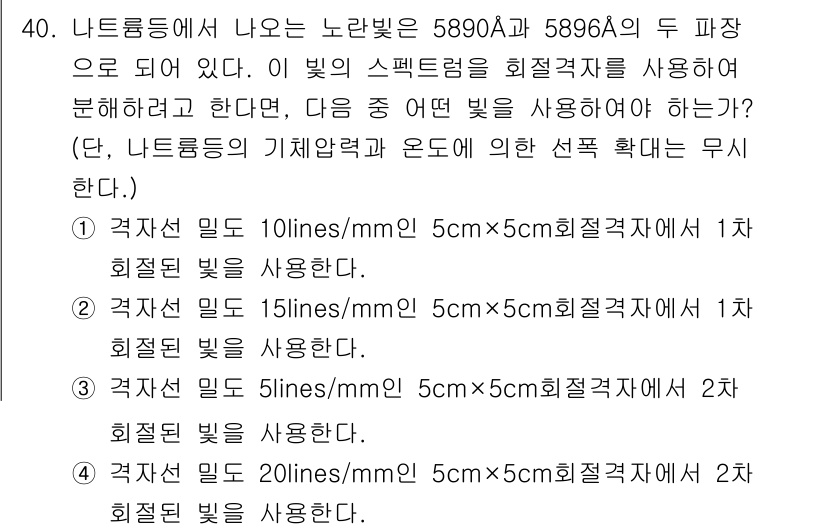 40. 나트륨등에서 나오는 노란빛은 5890Å과 5896Å의 두 파장으로 되어 있다. 이 빛의 스펙트럼을 회절격자를 사용하여 분해하려고 한다면, 다음 중 어떤 빛을 사용하여야 하는가? (단, 나트륨등의 기체압력과 온도에 의한 선폭 확대는 무시한다.)

① 격자선 밀도 10lines/mm인 5cm×5cm회절격자에서 1차 회절된 빛을 사용한다.

② 격자선 밀도 15lines/mm인 5cm×5cm회절격자에서 1차 회절된 빛을 사용한다.

③ 격자선 밀도 5lines/mm인 5cm×5cm회절격자에서 2차 회절된 빛을 사용한다.

④ 격자선 밀도 20lines/mm인 5cm×5cm회절격자에서 2차 회절된 빛을 사용한다.